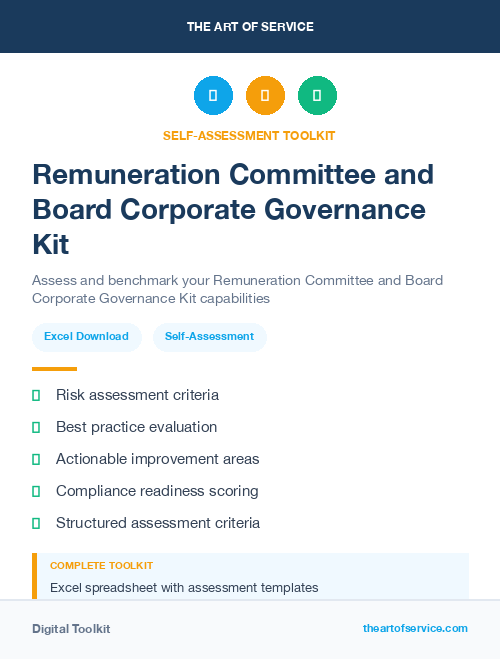 THE ART OF SERVICE

SELF-ASSESSMENT TOOLKIT

Remuneration Committee and Board Corporate Governance Kit

Assess and benchmark your Remuneration Committee and Board Corporate Governance Kit capabilities

Excel Download

Self-Assessment

Risk assessment criteria

Best practice evaluation

Actionable improvement areas

Compliance readiness scoring

Structured assessment criteria

COMPLETE TOOLKIT

Excel spreadsheet with assessment templates

Digital Toolkit

theartofservice.com